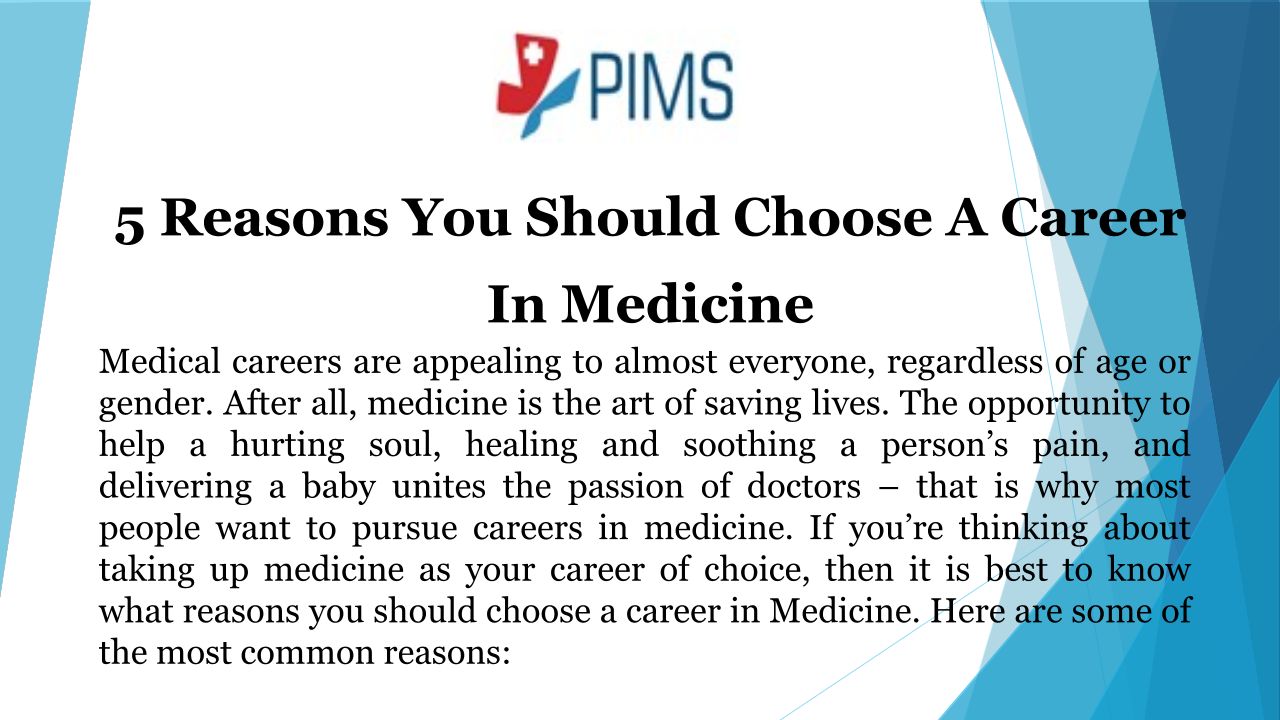 PIMS

5 Reasons You Should Choose A Career In Medicine

Medical careers are appealing to almost everyone, regardless of age or gender. After all, medicine is the art of saving lives. The opportunity to help a hurting soul, healing and soothing a person's pain, and delivering a baby unites the passion of doctors – that is why most people want to pursue careers in medicine. If you're thinking about taking up medicine as your career of choice, then it is best to know what reasons you should choose a career in Medicine. Here are some of the most common reasons: